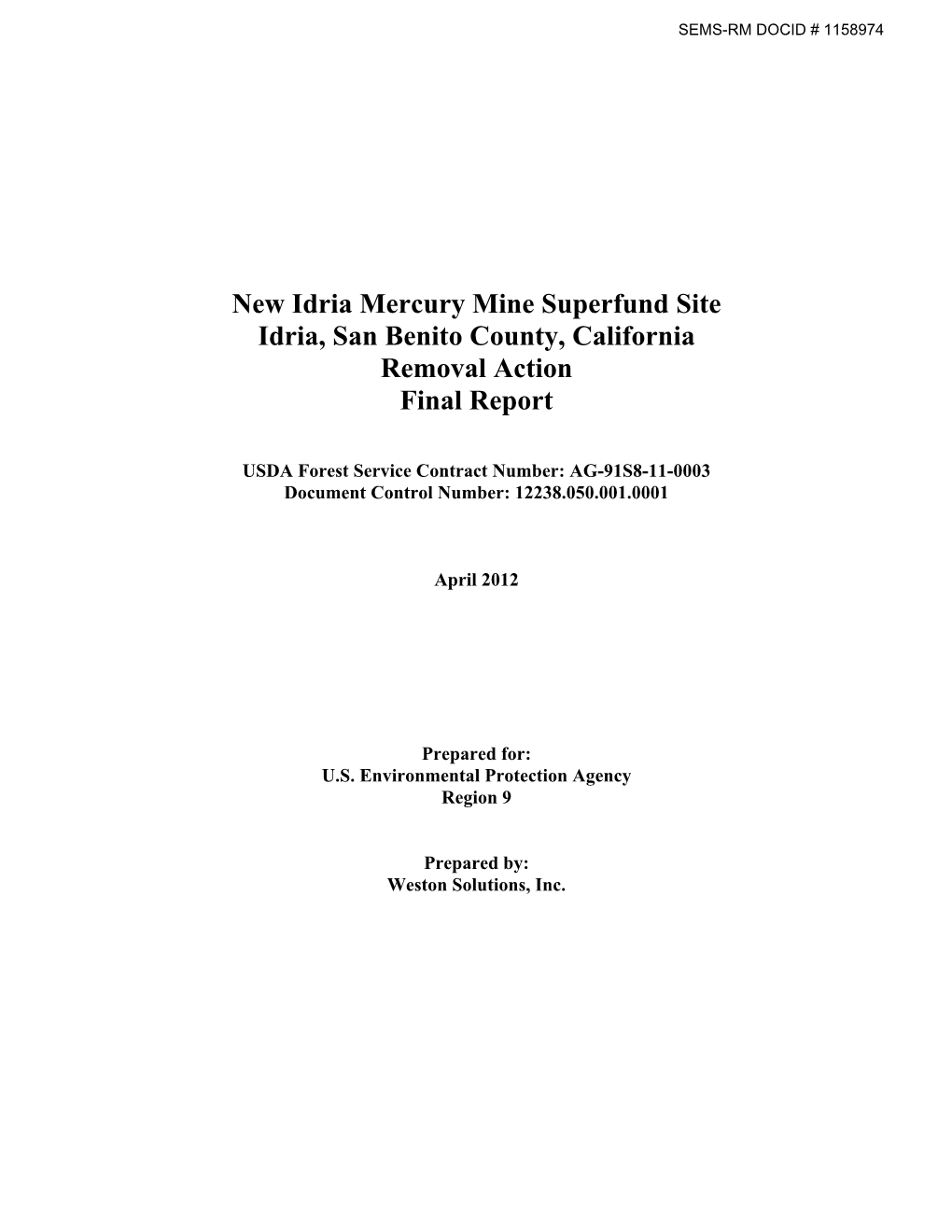 SEMS-RM DOCID # 1158974

New Idria Mercury Mine Superfund Site
Idria, San Benito County, California
Removal Action
Final Report

USDA Forest Service Contract Number: AG-91S8-11-0003
Document Control Number: 12238.050.001.0001

April 2012

Prepared for:
U.S. Environmental Protection Agency
Region 9

Prepared by:
Weston Solutions, Inc.